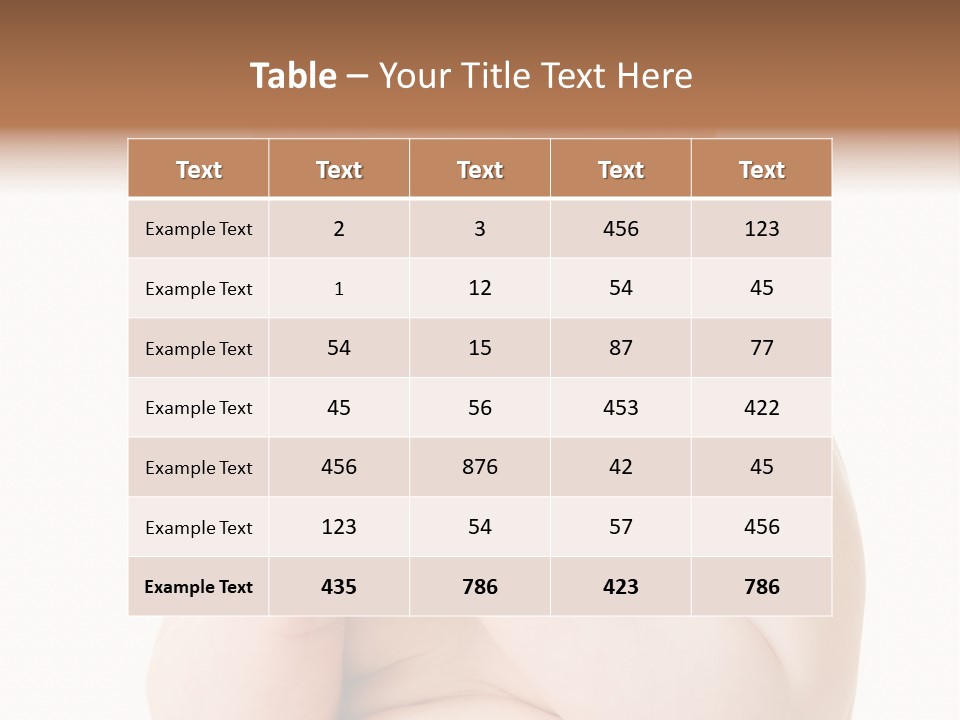 Table – Your Title Text Here

| Text | Text | Text | Text | Text |
|---|---|---|---|---|
| Example Text | 2 | 3 | 456 | 123 |
| Example Text | 1 | 12 | 54 | 45 |
| Example Text | 54 | 15 | 87 | 77 |
| Example Text | 45 | 56 | 453 | 422 |
| Example Text | 456 | 876 | 42 | 45 |
| Example Text | 123 | 54 | 57 | 456 |
| Example Text | 435 | 786 | 423 | 786 |